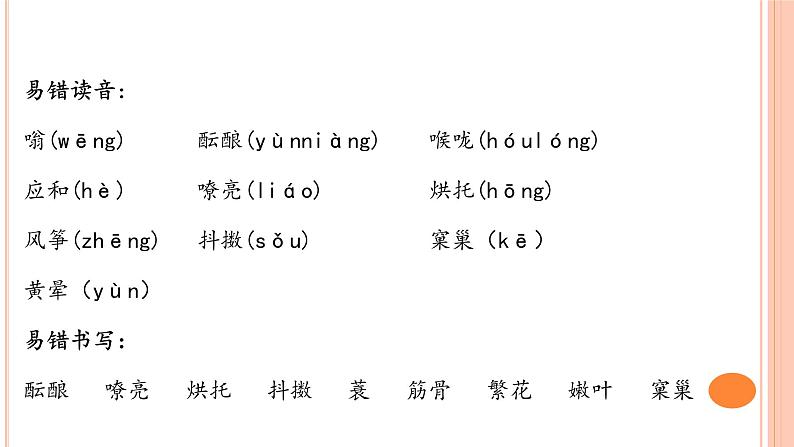 易错读音：

嗡(wēng)　　酝酿(yùnniàng)　　喉咙(hóulóng)

应和(hè)　　嘹亮(liáo)　　烘托(hōng)

风筝(zhēng)　　抖擞(sǒu)　　窠巢（kē）

黄晕（yùn）

易错书写：

酝酿　嘹亮　烘托　抖擞　蓑　筋骨　繁花　嫩叶　窠巢